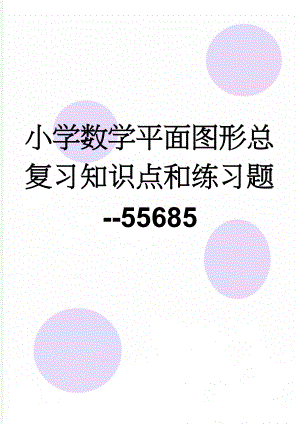 小学数学平面图形总复习知识点和练习题--55685